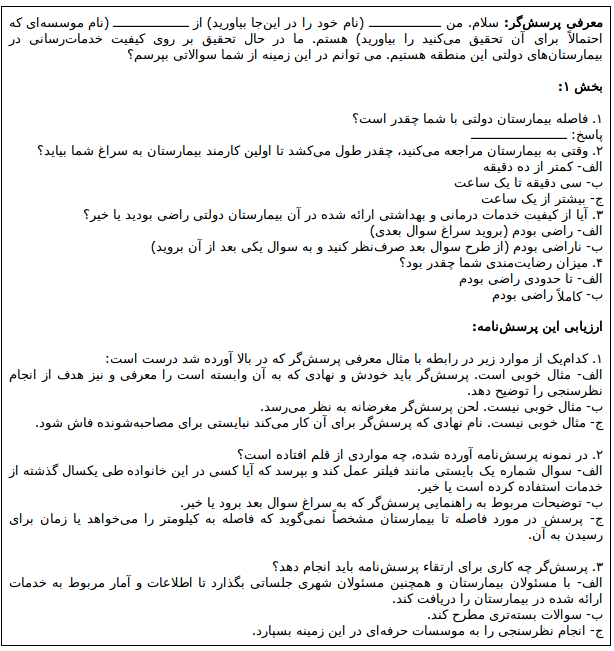 **معرفی پرسش‌گر:** سلام. من ________ (نام خود را در این‌جا بیاورید) از ________ (نام موسسه‌ای که احتمالاً برای آن تحقیق می‌کنید را بیاورید) هستم. ما در حال تحقیق بر روی کیفیت خدمات‌رسانی در بیمارستان‌های دولتی این منطقه هستیم. می توانم در این زمینه از شما سوالاتی بپرسم؟

**بخش ۱:**

۱. فاصله بیمارستان دولتی با شما چقدر است؟
پاسخ: ________
۲. وقتی به بیمارستان مراجعه می‌کنید، چقدر طول می‌کشد تا اولین کارمند بیمارستان به سراغ شما بیاید؟
الف- کمتر از ده دقیقه
ب- سی دقیقه تا یک ساعت
ج- بیشتر از یک ساعت
۳. آیا از کیفیت خدمات درمانی و بهداشتی ارائه شده در آن بیمارستان دولتی راضی بودید یا خیر؟
الف- راضی بودم (بروید سراغ سوال بعدی)
ب- ناراضی بودم (از طرح سوال بعد صرف‌نظر کنید و به سوال یکی بعد از آن بروید)
۴. میزان رضایت‌مندی شما چقدر بود؟
الف- تا حدودی راضی بودم
ب- کاملاً راضی بودم

**ارزیابی این پرسش‌نامه:**

۱. کدام‌یک از موارد زیر در رابطه با مثال معرفی پرسش‌گر که در بالا آورده شد درست است:
الف- مثال خوبی است. پرسش‌گر باید خودش و نهادی که به آن وابسته است را معرفی و نیز هدف از انجام نظرسنجی را توضیح دهد.
ب- مثال خوبی نیست. لحن پرسش‌گر مغرضانه به نظر می‌رسد.
ج- مثال خوبی نیست. نام نهادی که پرسش‌گر برای آن کار می‌کند نبایستی برای مصاحبه‌شونده فاش شود.

۲. در نمونه پرسش‌نامه آورده شده، چه مواردی از قلم افتاده است؟
الف- سوال شماره یک بایستی مانند فیلتر عمل کند و بپرسد که آیا کسی در این خانواده طی یکسال گذشته از خدمات استفاده کرده است یا خیر.
ب- توضیحات مربوط به راهنمایی پرسش‌گر که به سراغ سوال بعد برود یا خیر.
ج- پرسش در مورد فاصله تا بیمارستان مشخصاً نمی‌گوید که فاصله به کیلومتر را می‌خواهد یا زمان برای رسیدن به آن.

۳. پرسش‌گر چه کاری برای ارتقاء پرسش‌نامه باید انجام دهد؟
الف- با مسئولان بیمارستان و همچنین مسئولان شهری جلساتی بگذارد تا اطلاعات و آمار مربوط به خدمات ارائه شده در بیمارستان را دریافت کند.
ب- سوالات بسته‌تری مطرح کند.
ج- انجام نظرسنجی را به موسسات حرفه‌ای در این زمینه بسپارد.